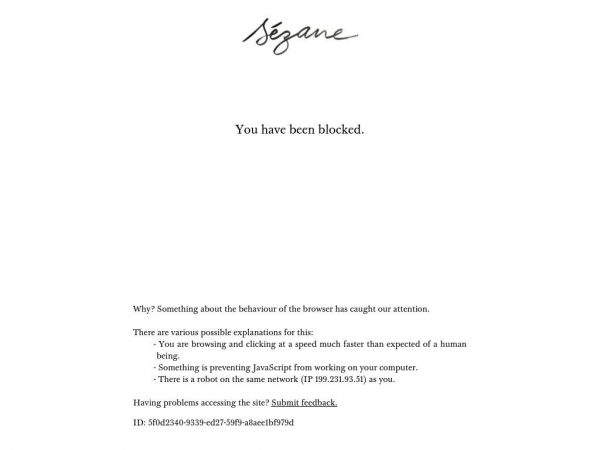 Sézane

You have been blocked.

Why? Something about the behaviour of the browser has caught our attention.

There are various possible explanations for this:
- You are browsing and clicking at a speed much faster than expected of a human being.
- Something is preventing JavaScript from working on your computer.
- There is a robot on the same network (IP 199.231.93.51) as you.

Having problems accessing the site? Submit feedback.

ID: 5f0d2340-9339-ed27-59f9-a8aee1bf979d